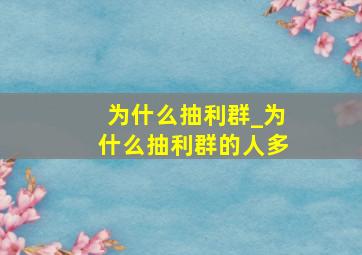 为什么抽利群_为什么抽利群的人多